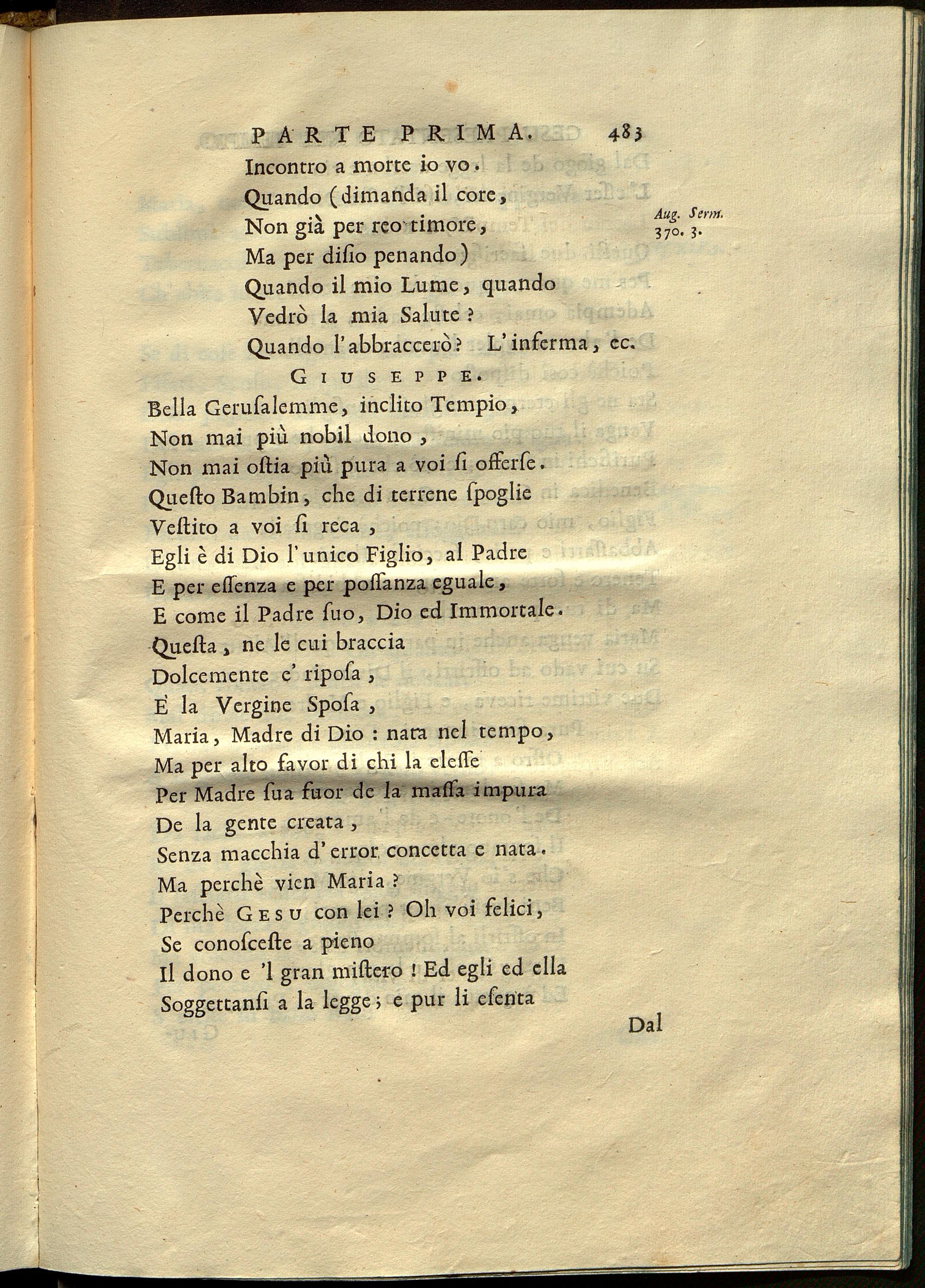 PARTE PRIMA. 483

Incontro a morte io vo.
Quando (dimanda il core,
Non già per reo timore,
Ma per disio penando)
Quando il mio Lume, quando
Vedrò la mia Salute?
Quando l'abbraccerò? L'inferma, ec.

Aug. Serm. 370. 3.

GIUSEPPE.

Bella Gerusalemme, inclito Tempio,
Non mai più nobil dono,
Non mai ostia più pura a voi si offerse.
Questo Bambin, che di terrene spoglie
Vestito a voi si reca,
Egli è di Dio l'unico Figlio, al Padre
E per essenza e per possanza eguale,
E come il Padre suo, Dio ed Immortale.
Questa, ne le cui braccia
Dolcemente e' riposa,
È la Vergine Sposa,
Maria, Madre di Dio: nata nel tempo,
Ma per alto favor di chi la elesse
Per Madre sua fuor de la massa impura
De la gente creata,
Senza macchia d'error concetta e nata.
Ma perchè vien Maria?
Perchè GESU con lei? Oh voi felici,
Se conosceste a pieno
Il dono e 'l gran mistero! Ed egli ed ella
Soggettansi a la legge; e pur li esenta

Dal